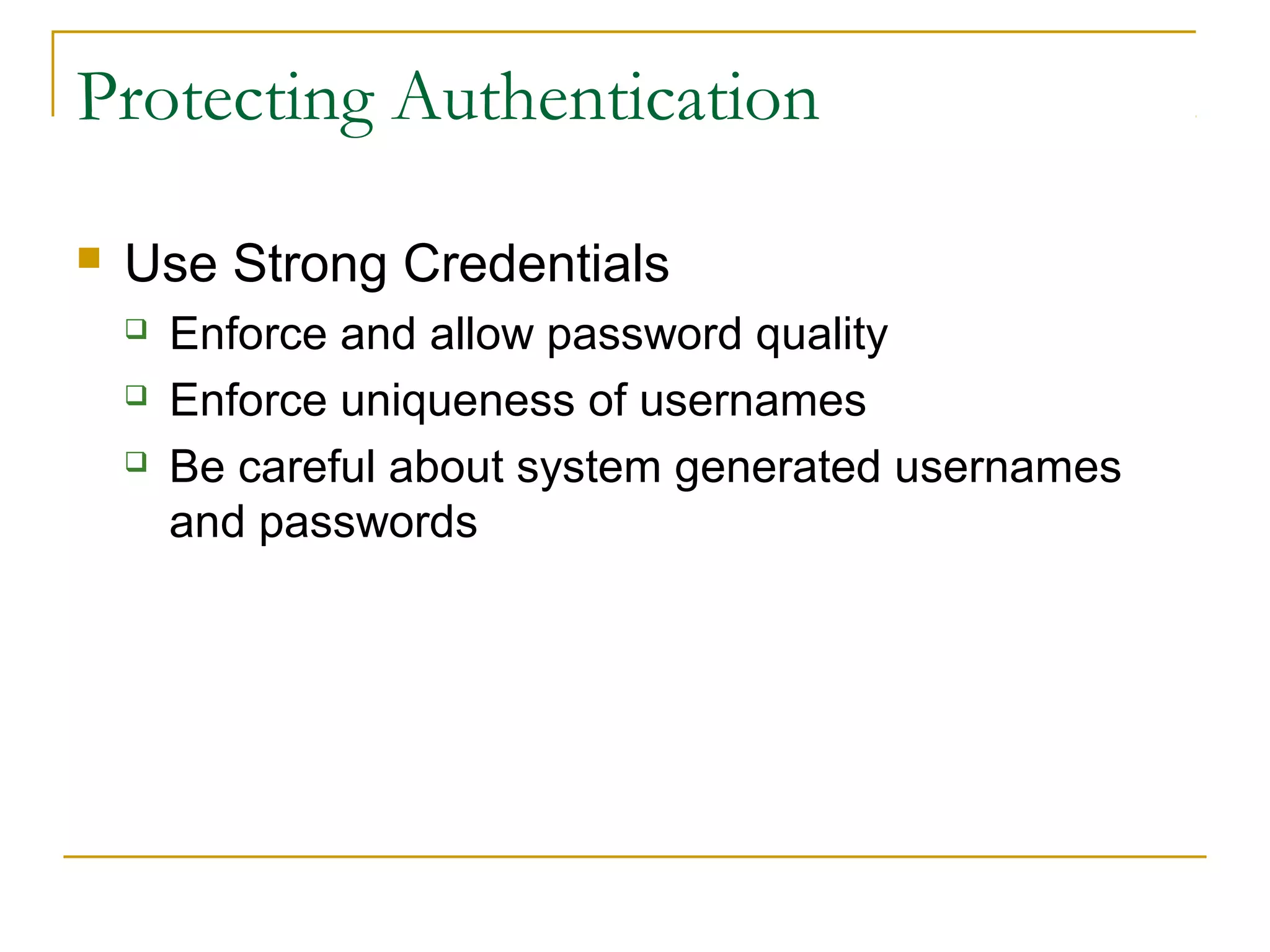 Protecting Authentication

Use Strong Credentials

Enforce and allow password quality

Enforce uniqueness of usernames

Be careful about system generated usernames and passwords